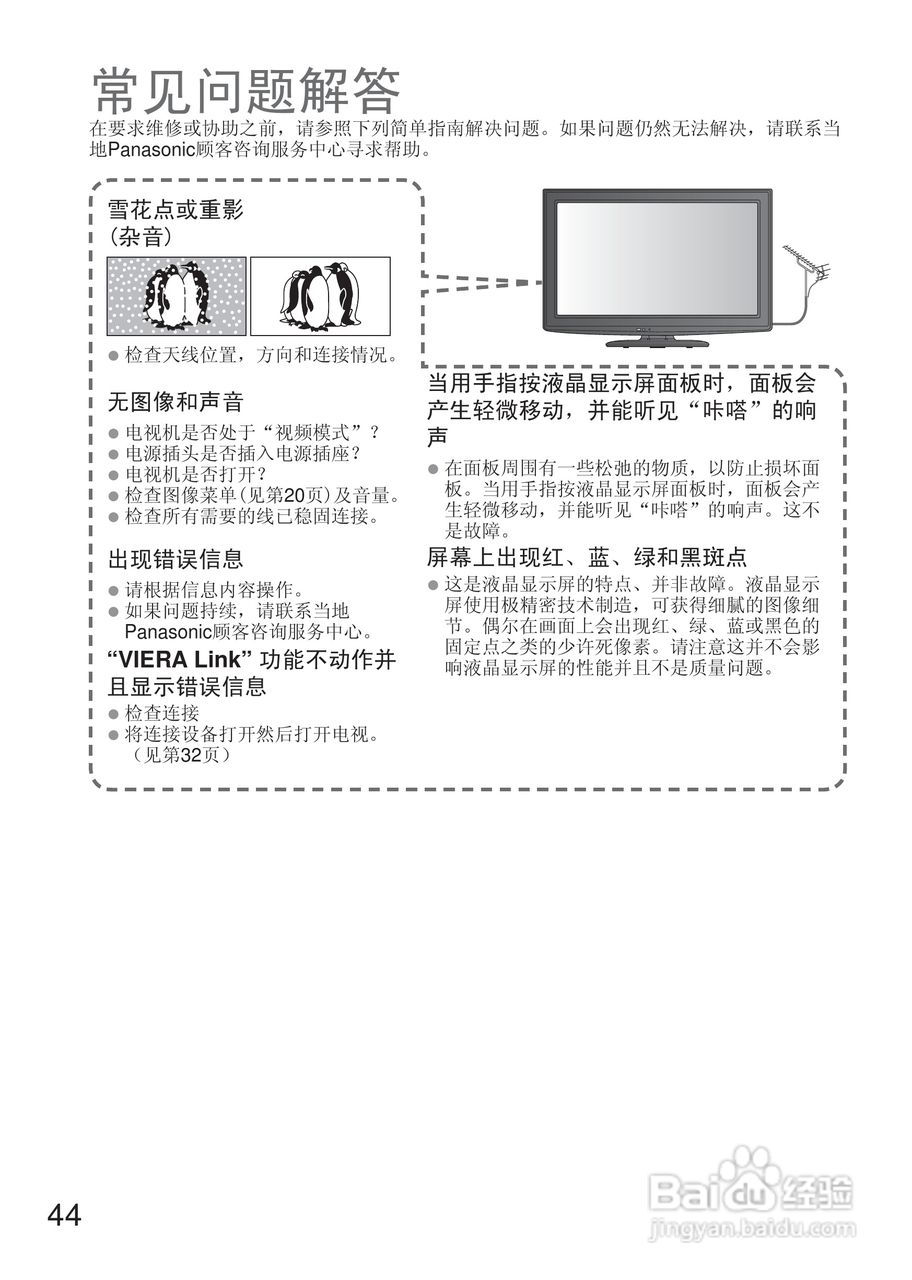 常见问题解答

在要求维修或协助之前，请参照下列简单指南解决问题。如果问题仍然无法解决，请联系当地Panasonic顾客咨询服务中心寻求帮助。

雪花点或重影
（杂音）

● 检查天线位置，方向和连接情况。

无图像和声音

● 电视机是否处于“视频模式”？
● 电源插头是否插入电源插座？
● 电视机是否打开？
● 检查图像菜单（见第20页）及音量。
● 检查所有需要的线已稳固连接。

出现错误信息

● 请根据信息内容操作。
● 如果问题持续，请联系当地Panasonic顾客咨询服务中心。

“VIERA Link” 功能不动作并且显示错误信息

● 检查连接
● 将连接设备打开然后打开电视。（见第32页）

当用手指按液晶显示屏面板时，面板会产生轻微移动，并能听见“咔嗒”的响声

● 在面板周围有一些松弛的物质，以防止损坏面板。当用手指按液晶显示屏面板时，面板会产生轻微移动，并能听见“咔嗒”的响声。这不是故障。

屏幕上出现红、蓝、绿和黑斑点

● 这是液晶显示屏的特点、并非故障。液晶显示屏使用极精密技术制造，可获得细腻的图像细节。偶尔在画面上会出现红、绿、蓝或黑色的固定点之类的少许死像素。请注意这并不会影响液晶显示屏的性能并且不是质量问题。

44

Baidu经验
jingyan.baidu.com